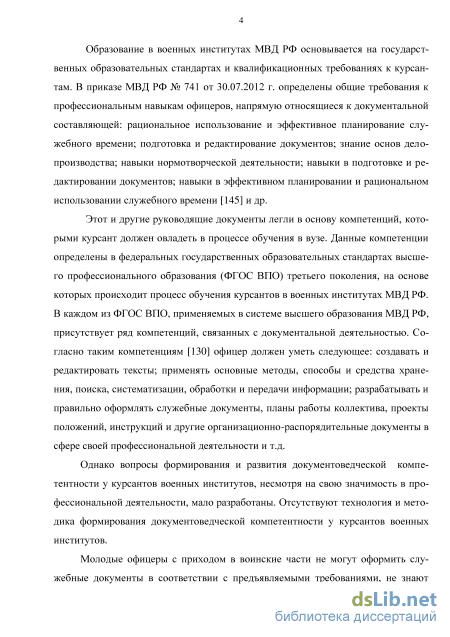 4

Образование в военных институтах МВД РФ основывается на государственных образовательных стандартах и квалификационных требованиях к курсантам. В приказе МВД РФ № 741 от 30.07.2012 г. определены общие требования к профессиональным навыкам офицеров, напрямую относящиеся к документальной составляющей: рациональное использование и эффективное планирование служебного времени; подготовка и редактирование документов; знание основ делопроизводства; навыки нормотворческой деятельности; навыки в подготовке и редактировании документов; навыки в эффективном планировании и рациональном использовании служебного времени [145] и др.

Этот и другие руководящие документы легли в основу компетенций, которыми курсант должен овладеть в процессе обучения в вузе. Данные компетенции определены в федеральных государственных образовательных стандартах высшего профессионального образования (ФГОС ВПО) третьего поколения, на основе которых происходит процесс обучения курсантов в военных институтах МВД РФ. В каждом из ФГОС ВПО, применяемых в системе высшего образования МВД РФ, присутствует ряд компетенций, связанных с документальной деятельностью. Согласно таким компетенциям [130] офицер должен уметь следующее: создавать и редактировать тексты; применять основные методы, способы и средства хранения, поиска, систематизации, обработки и передачи информации; разрабатывать и правильно оформлять служебные документы, планы работы коллектива, проекты положений, инструкций и другие организационно-распорядительные документы в сфере своей профессиональной деятельности и т.д.

Однако вопросы формирования и развития документоведческой компетентности у курсантов военных институтов, несмотря на свою значимость в профессиональной деятельности, мало разработаны. Отсутствуют технология и методика формирования документоведческой компетентности у курсантов военных институтов.

Молодые офицеры с приходом в воинские части не могут оформить служебные документы в соответствии с предъявляемыми требованиями, не знают

dsLib.net
библиотека диссертаций